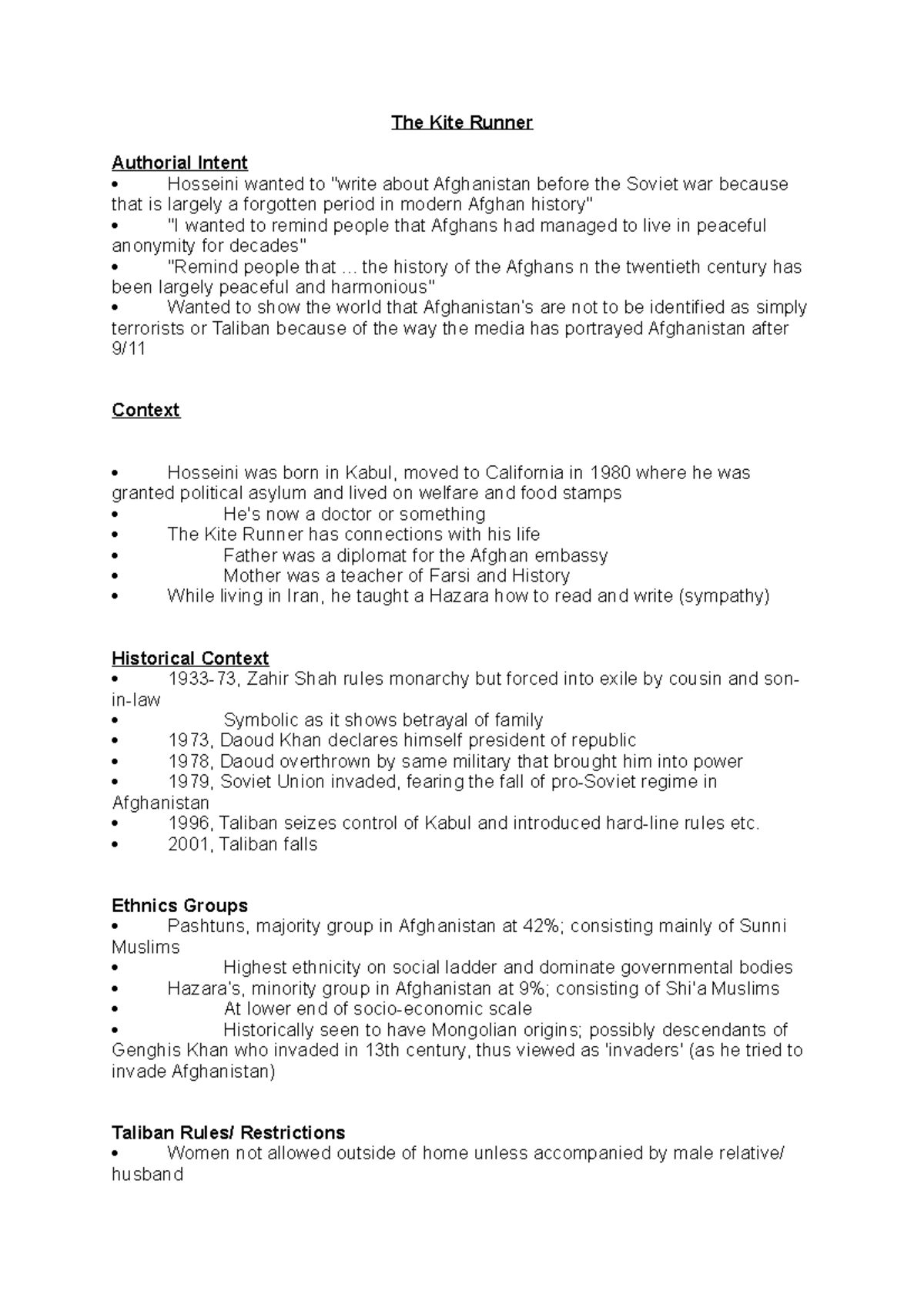 The Kite Runner

Authorial Intent
• Hosseini wanted to "write about Afghanistan before the Soviet war because that is largely a forgotten period in modern Afghan history"
• "I wanted to remind people that Afghans had managed to live in peaceful anonymity for decades"
• "Remind people that ... the history of the Afghans n the twentieth century has been largely peaceful and harmonious"
• Wanted to show the world that Afghanistan's are not to be identified as simply terrorists or Taliban because of the way the media has portrayed Afghanistan after 9/11

Context

• Hosseini was born in Kabul, moved to California in 1980 where he was granted political asylum and lived on welfare and food stamps
• He's now a doctor or something
• The Kite Runner has connections with his life
• Father was a diplomat for the Afghan embassy
• Mother was a teacher of Farsi and History
• While living in Iran, he taught a Hazara how to read and write (sympathy)

Historical Context
• 1933-73, Zahir Shah rules monarchy but forced into exile by cousin and son-in-law
• Symbolic as it shows betrayal of family
• 1973, Daoud Khan declares himself president of republic
• 1978, Daoud overthrown by same military that brought him into power
• 1979, Soviet Union invaded, fearing the fall of pro-Soviet regime in Afghanistan
• 1996, Taliban seizes control of Kabul and introduced hard-line rules etc.
• 2001, Taliban falls

Ethnics Groups
• Pashtuns, majority group in Afghanistan at 42%; consisting mainly of Sunni Muslims
• Highest ethnicity on social ladder and dominate governmental bodies
• Hazara's, minority group in Afghanistan at 9%; consisting of Shi'a Muslims
• At lower end of socio-economic scale
• Historically seen to have Mongolian origins; possibly descendants of Genghis Khan who invaded in 13th century, thus viewed as 'invaders' (as he tried to invade Afghanistan)

Taliban Rules/ Restrictions
• Women not allowed outside of home unless accompanied by male relative/ husband